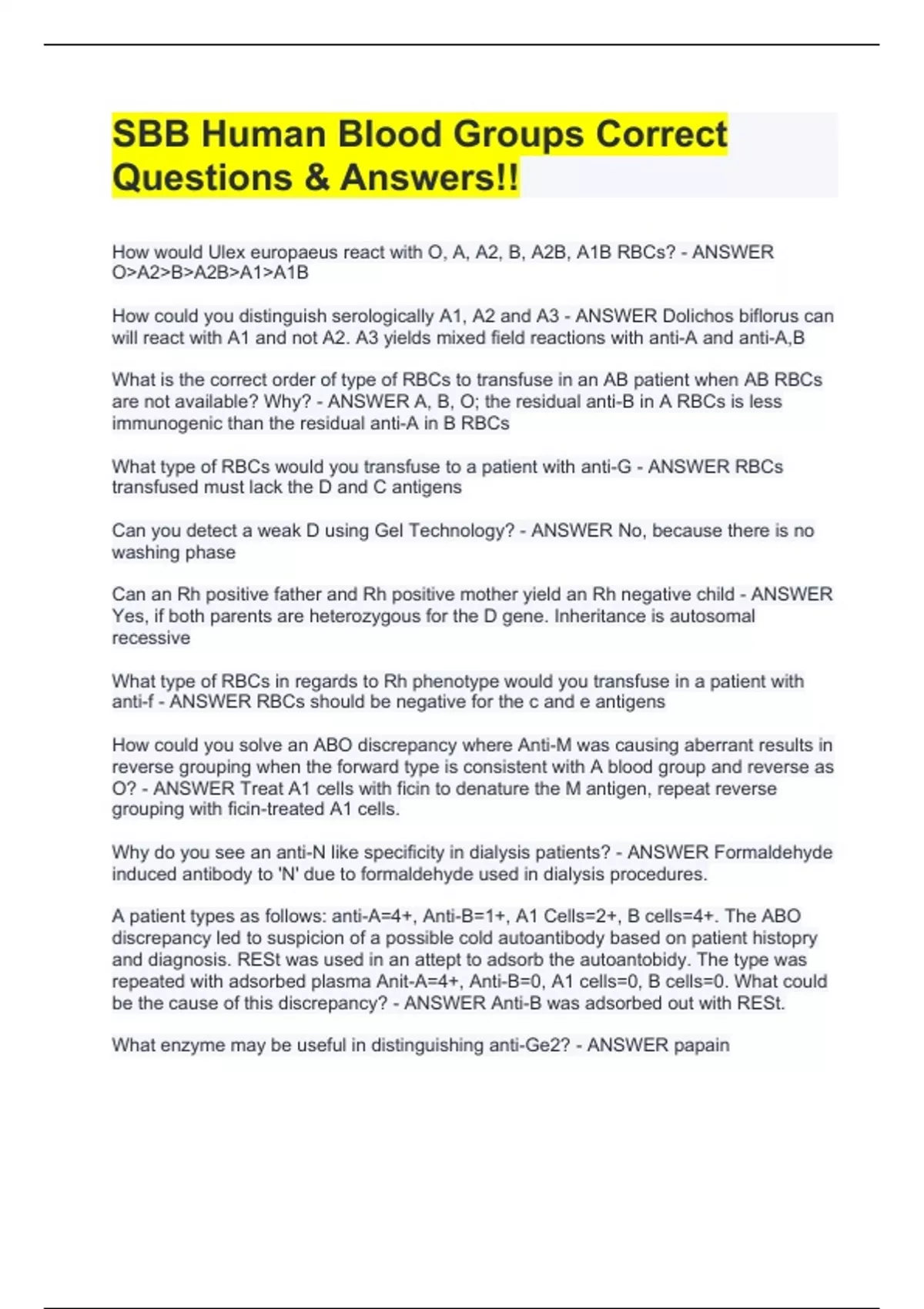 SBB Human Blood Groups Correct Questions & Answers!!

How would Ulex europaeus react with O, A, A2, B, A2B, A1B RBCs? - ANSWER O>A2>B>A2B>A1>A1B

How could you distinguish serologically A1, A2 and A3 - ANSWER Dolichos biflorus can will react with A1 and not A2. A3 yields mixed field reactions with anti-A and anti-A,B

What is the correct order of type of RBCs to transfuse in an AB patient when AB RBCs are not available? Why? - ANSWER A, B, O; the residual anti-B in A RBCs is less immunogenic than the residual anti-A in B RBCs

What type of RBCs would you transfuse to a patient with anti-G - ANSWER RBCs transfused must lack the D and C antigens

Can you detect a weak D using Gel Technology? - ANSWER No, because there is no washing phase

Can an Rh positive father and Rh positive mother yield an Rh negative child - ANSWER Yes, if both parents are heterozygous for the D gene. Inheritance is autosomal recessive

What type of RBCs in regards to Rh phenotype would you transfuse in a patient with anti-f - ANSWER RBCs should be negative for the c and e antigens

How could you solve an ABO discrepancy where Anti-M was causing aberrant results in reverse grouping when the forward type is consistent with A blood group and reverse as O? - ANSWER Treat A1 cells with ficin to denature the M antigen, repeat reverse grouping with ficin-treated A1 cells.

Why do you see an anti-N like specificity in dialysis patients? - ANSWER Formaldehyde induced antibody to 'N' due to formaldehyde used in dialysis procedures.

A patient types as follows: anti-A=4+, Anti-B=1+, A1 Cells=2+, B cells=4+. The ABO discrepancy led to suspicion of a possible cold autoantibody based on patient histopry and diagnosis. RESt was used in an attept to adsorb the autoantobidy. The type was repeated with adsorbed plasma Anit-A=4+, Anti-B=0, A1 cells=0, B cells=0. What could be the cause of this discrepancy? - ANSWER Anti-B was adsorbed out with RESt.

What enzyme may be useful in distinguishing anti-Ge2? - ANSWER papain